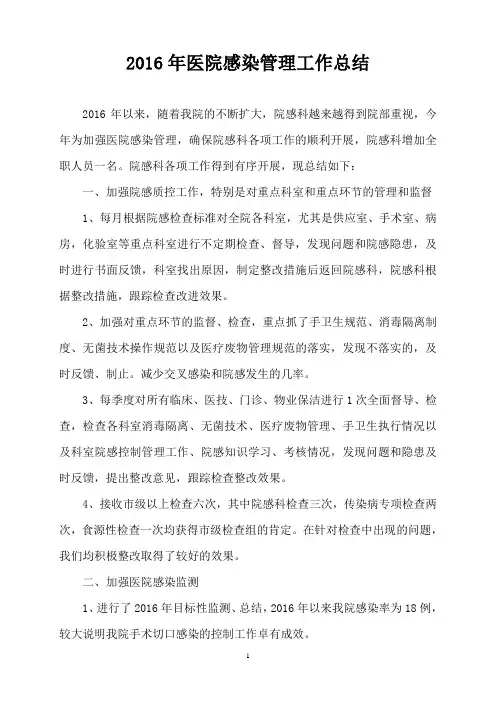 2016 年医院感染管理工作总结

2016 年以来，随着我院的不断扩大，院感科越来越得到院部重视，今年为加强医院感染管理，确保院感科各项工作的顺利开展，院感科增加全职人员一名。院感科各项工作得到有序开展，现总结如下：

一、加强院感质控工作，特别是对重点科室和重点环节的管理和监督

1、每月根据院感检查标准对全院各科室，尤其是供应室、手术室、病房，化验室等重点科室进行不定期检查、督导，发现问题和院感隐患，及时进行书面反馈，科室找出原因，制定整改措施后返回院感科，院感科根据整改措施，跟踪检查改进效果。

2、加强对重点环节的监督、检查，重点抓了手卫生规范、消毒隔离制度、无菌技术操作规范以及医疗废物管理规范的落实，发现不落实的，及时反馈、制止。减少交叉感染和院感发生的几率。

3、每季度对所有临床、医技、门诊、物业保洁进行 1 次全面督导、检查，检查各科室消毒隔离、无菌技术、医疗废物管理、手卫生执行情况以及科室院感控制管理工作、院感知识学习、考核情况，发现问题和隐患及时反馈，提出整改意见，跟踪检查整改效果。

4、接收市级以上检查六次，其中院感科检查三次，传染病专项检查两次，食源性检查一次均获得市级检查组的肯定。在针对检查中出现的问题，我们均积极整改取得了较好的效果。

二、加强医院感染监测

1、进行了 2016 年目标性监测、总结，2016 年以来我院感染率为 18 例，较大说明我院手术切口感染的控制工作卓有成效。

1